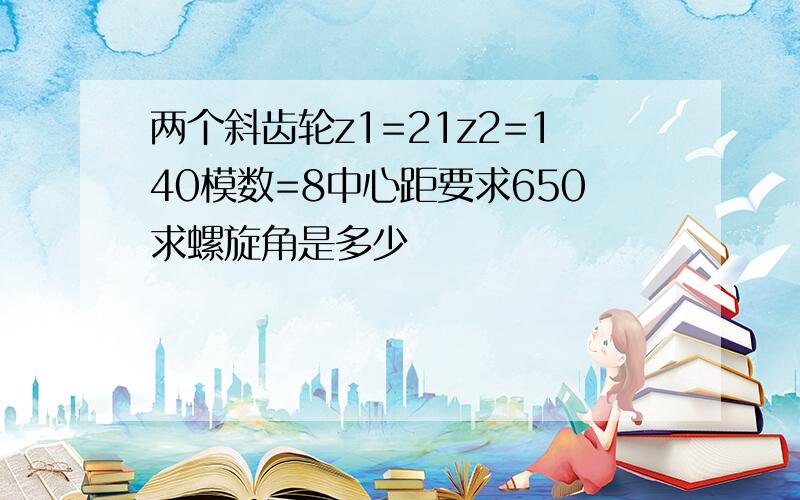 两个斜齿轮z1=21z2=140模数=8中心距要求650求螺旋角是多少